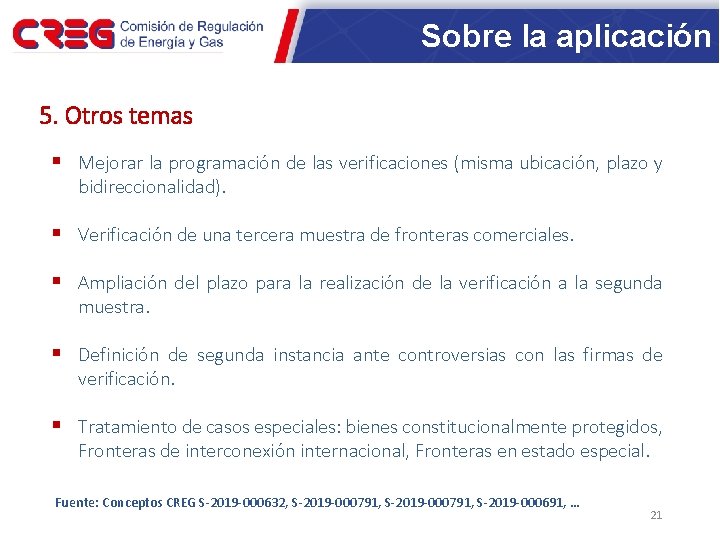 CREG Comisión de Regulación de Energía y Gas

Sobre la aplicación

5. Otros temas

▪ Mejorar la programación de las verificaciones (misma ubicación, plazo y bidireccionalidad).

▪ Verificación de una tercera muestra de fronteras comerciales.

▪ Ampliación del plazo para la realización de la verificación a la segunda muestra.

▪ Definición de segunda instancia ante controversias con las firmas de verificación.

▪ Tratamiento de casos especiales: bienes constitucionalmente protegidos, Fronteras de interconexión internacional, Fronteras en estado especial.

Fuente: Conceptos CREG S-2019-000632, S-2019-000791, S-2019-000791, S-2019-000691, …

21